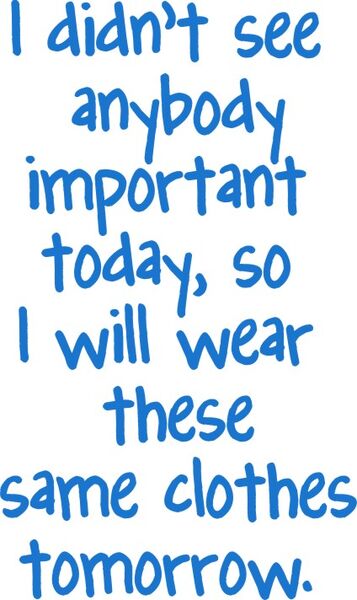 I didn't see anybody important today, so I will wear these same clothes tomorrow.